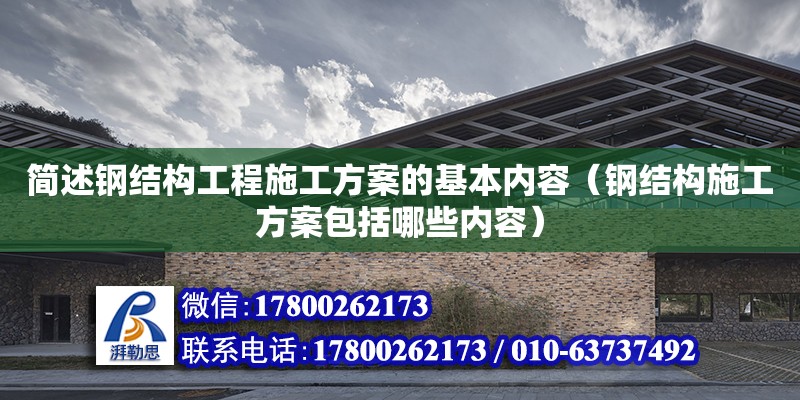 简述钢结构工程施工方案的基本内容（钢结构施工方案包括哪些内容）

湃勒思

微信：17800262173

联系电话：17800262173 / 010-63737492